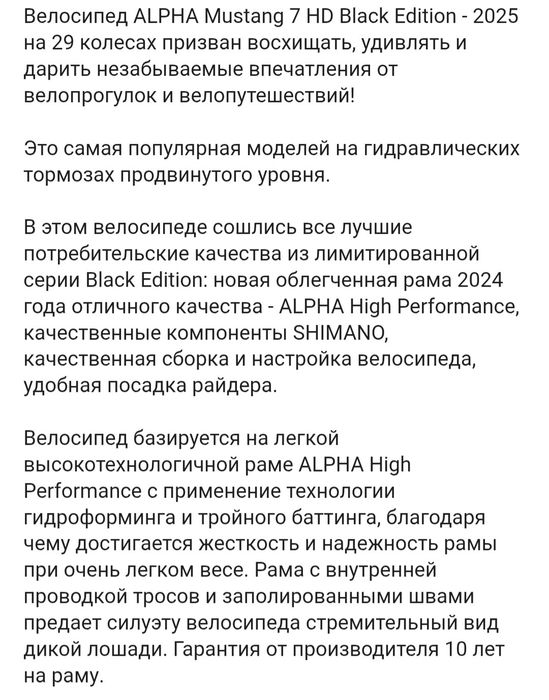 Велосипед ALPHA Mustang 7 HD Black Edition - 2025 на 29 колесах призван восхищать, удивлять и дарить незабываемые впечатления от велопрогулок и велопутешествий!

Это самая популярная моделей на гидравлических тормозах продвинутого уровня.

В этом велосипеде сошлись все лучшие потребительские качества из лимитированной серии Black Edition: новая облегченная рама 2024 года отличного качества - ALPHA High Performance, качественные компоненты SHIMANO, качественная сборка и настройка велосипеда, удобная посадка райдера.

Велосипед базируется на легкой высокотехнологичной раме ALPHA High Performance с применение технологии гидроформинга и тройного баттинга, благодаря чему достигается жесткость и надежность рамы при очень легком весе. Рама с внутренней проводкой тросов и заполированными швами предает силуэту велосипеда стремительный вид дикой лошади. Гарантия от производителя 10 лет на раму.